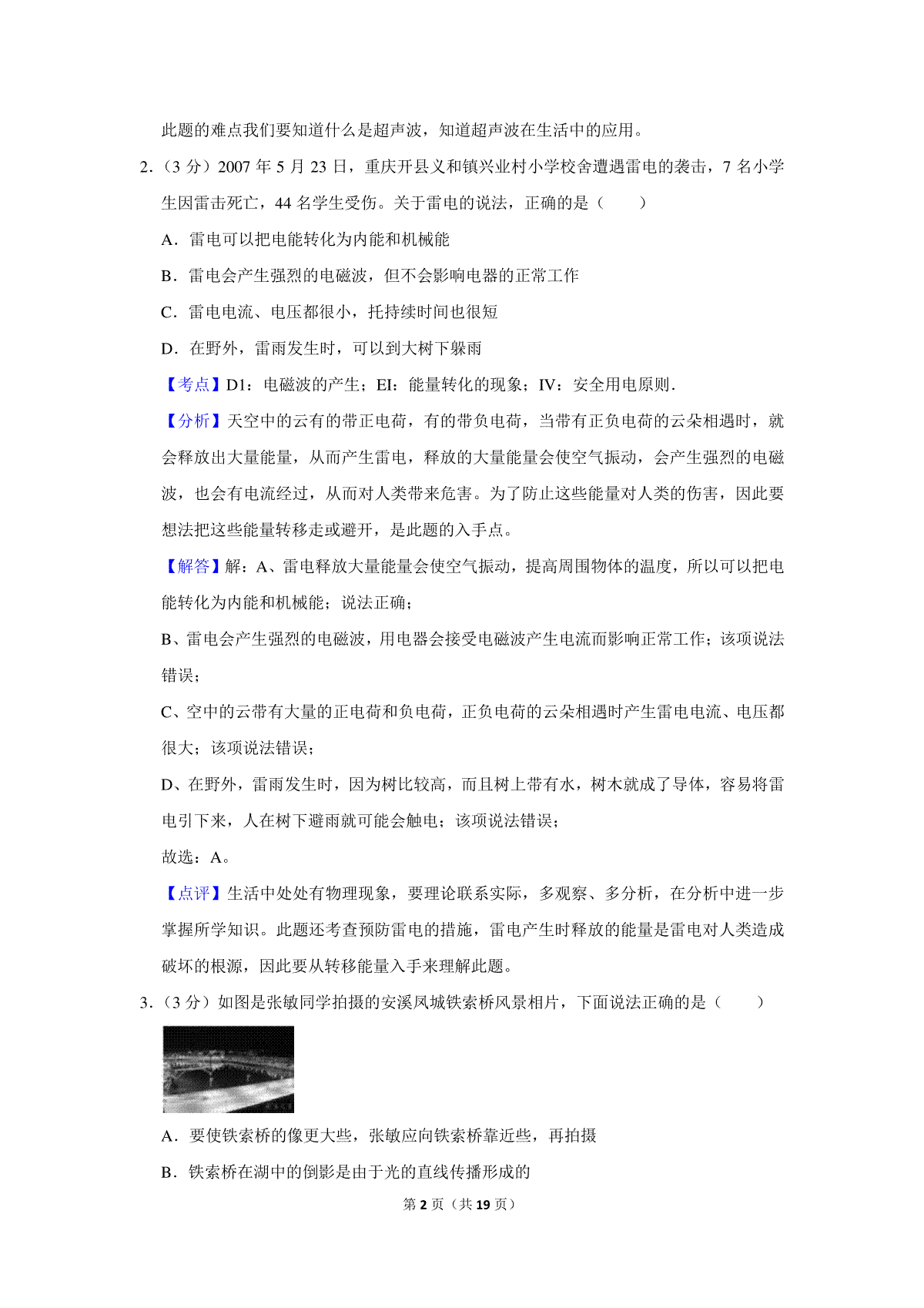 此题的难点我们要知道什么是超声波，知道超声波在生活中的应用。

2．（3 分）2007 年 5 月 23 日，重庆开县义和镇兴业村小学校舍遭遇雷电的袭击，7 名小学生因雷击死亡，44 名学生受伤。关于雷电的说法，正确的是（　　）

A．雷电可以把电能转化为内能和机械能

B．雷电会产生强烈的电磁波，但不会影响电器的正常工作

C．雷电电流、电压都很小，托持续时间也很短

D．在野外，雷雨发生时，可以到大树下躲雨

【考点】D1：电磁波的产生；EI：能量转化的现象；IV：安全用电原则．

【分析】天空中的云有的带正电荷，有的带负电荷，当带有正负电荷的云朵相遇时，就会释放出大量能量，从而产生雷电，释放的大量能量会使空气振动，会产生强烈的电磁波，也会有电流经过，从而对人类带来危害。为了防止这些能量对人类的伤害，因此要想法把这些能量转移走或避开，是此题的入手点。

【解答】解：A、雷电释放大量能量会使空气振动，提高周围物体的温度，所以可以把电能转化为内能和机械能；说法正确；

B、雷电会产生强烈的电磁波，用电器会接受电磁波产生电流而影响正常工作；该项说法错误；

C、空中的云带有大量的正电荷和负电荷，正负电荷的云朵相遇时产生雷电电流、电压都很大；该项说法错误；

D、在野外，雷雨发生时，因为树比较高，而且树上带有水，树木就成了导体，容易将雷电引下来，人在树下避雨就可能会触电；该项说法错误；

故选：A。

【点评】生活中处处有物理现象，要理论联系实际，多观察、多分析，在分析中进一步掌握所学知识。此题还考查预防雷电的措施，雷电产生时释放的能量是雷电对人类造成破坏的根源，因此要从转移能量入手来理解此题。

3．（3 分）如图是张敏同学拍摄的安溪凤城铁索桥风景相片，下面说法正确的是（　　）

A．要使铁索桥的像更大些，张敏应向铁索桥靠近些，再拍摄

B．铁索桥在湖中的倒影是由于光的直线传播形成的

第 2 页（共 19 页）